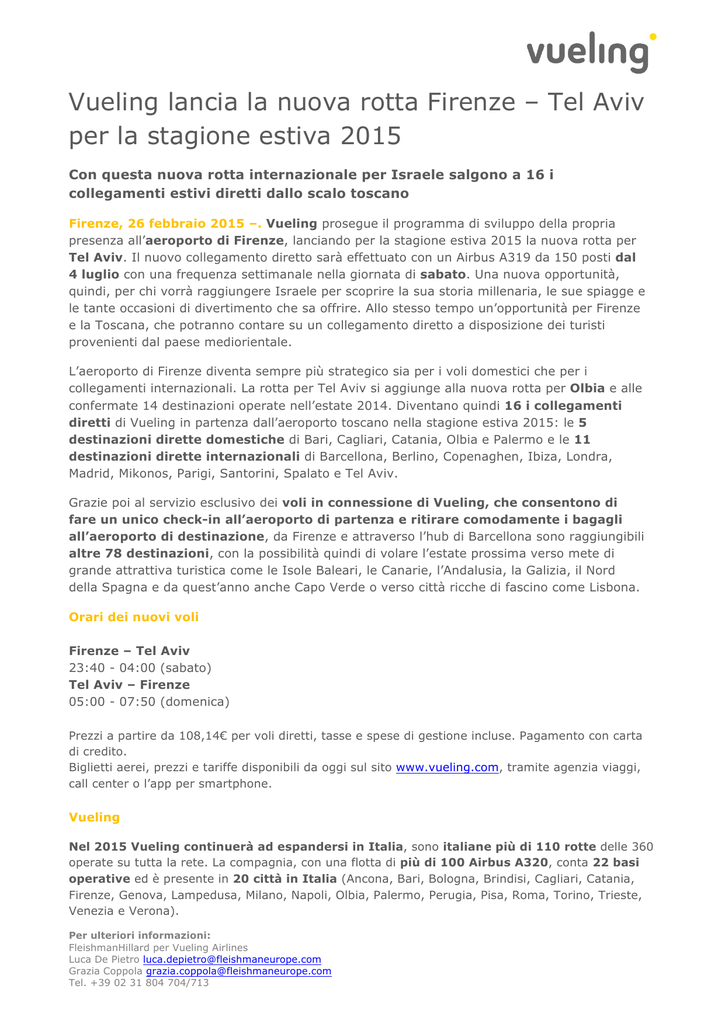 vueling

Vueling lancia la nuova rotta Firenze – Tel Aviv per la stagione estiva 2015

Con questa nuova rotta internazionale per Israele salgono a 16 i collegamenti estivi diretti dallo scalo toscano

Firenze, 26 febbraio 2015 –. Vueling prosegue il programma di sviluppo della propria presenza all'aeroporto di Firenze, lanciando per la stagione estiva 2015 la nuova rotta per Tel Aviv. Il nuovo collegamento diretto sarà effettuato con un Airbus A319 da 150 posti dal 4 luglio con una frequenza settimanale nella giornata di sabato. Una nuova opportunità, quindi, per chi vorrà raggiungere Israele per scoprire la sua storia millenaria, le sue spiagge e le tante occasioni di divertimento che sa offrire. Allo stesso tempo un'opportunità per Firenze e la Toscana, che potranno contare su un collegamento diretto a disposizione dei turisti provenienti dal paese mediorientale.

L'aeroporto di Firenze diventa sempre più strategico sia per i voli domestici che per i collegamenti internazionali. La rotta per Tel Aviv si aggiunge alla nuova rotta per Olbia e alle confermate 14 destinazioni operate nell'estate 2014. Diventano quindi 16 i collegamenti diretti di Vueling in partenza dall'aeroporto toscano nella stagione estiva 2015: le 5 destinazioni dirette domestiche di Bari, Cagliari, Catania, Olbia e Palermo e le 11 destinazioni dirette internazionali di Barcellona, Berlino, Copenaghen, Ibiza, Londra, Madrid, Mikonos, Parigi, Santorini, Spalato e Tel Aviv.

Grazie poi al servizio esclusivo dei voli in connessione di Vueling, che consentono di fare un unico check-in all'aeroporto di partenza e ritirare comodamente i bagagli all'aeroporto di destinazione, da Firenze e attraverso l'hub di Barcellona sono raggiungibili altre 78 destinazioni, con la possibilità quindi di volare l'estate prossima verso mete di grande attrattiva turistica come le Isole Baleari, le Canarie, l'Andalusia, la Galizia, il Nord della Spagna e da quest'anno anche Capo Verde o verso città ricche di fascino come Lisbona.

Orari dei nuovi voli

Firenze – Tel Aviv
23:40 - 04:00 (sabato)
Tel Aviv – Firenze
05:00 - 07:50 (domenica)

Prezzi a partire da 108,14€ per voli diretti, tasse e spese di gestione incluse. Pagamento con carta di credito.
Biglietti aerei, prezzi e tariffe disponibili da oggi sul sito www.vueling.com, tramite agenzia viaggi, call center o l'app per smartphone.

Vueling

Nel 2015 Vueling continuerà ad espandersi in Italia, sono italiane più di 110 rotte delle 360 operate su tutta la rete. La compagnia, con una flotta di più di 100 Airbus A320, conta 22 basi operative ed è presente in 20 città in Italia (Ancona, Bari, Bologna, Brindisi, Cagliari, Catania, Firenze, Genova, Lampedusa, Milano, Napoli, Olbia, Palermo, Perugia, Pisa, Roma, Torino, Trieste, Venezia e Verona).

Per ulteriori informazioni:
FleishmanHillard per Vueling Airlines
Luca De Pietro luca.depietro@fleishmaneurope.com
Grazia Coppola grazia.coppola@fleishmaneurope.com
Tel. +39 02 31 804 704/713